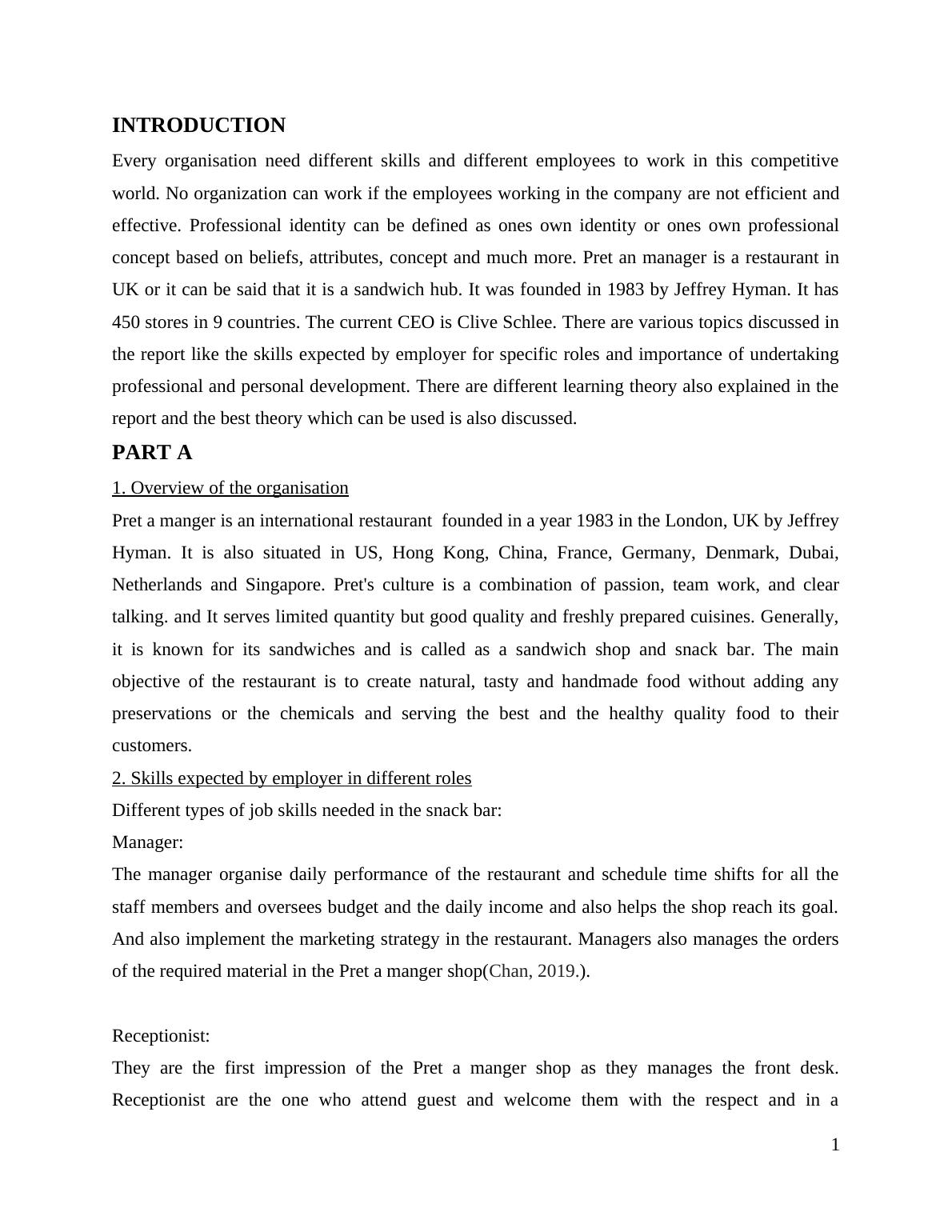 INTRODUCTION

Every organisation need different skills and different employees to work in this competitive world. No organization can work if the employees working in the company are not efficient and effective. Professional identity can be defined as ones own identity or ones own professional concept based on beliefs, attributes, concept and much more. Pret an manager is a restaurant in UK or it can be said that it is a sandwich hub. It was founded in 1983 by Jeffrey Hyman. It has 450 stores in 9 countries. The current CEO is Clive Schlee. There are various topics discussed in the report like the skills expected by employer for specific roles and importance of undertaking professional and personal development. There are different learning theory also explained in the report and the best theory which can be used is also discussed.

PART A

1. Overview of the organisation

Pret a manger is an international restaurant founded in a year 1983 in the London, UK by Jeffrey Hyman. It is also situated in US, Hong Kong, China, France, Germany, Denmark, Dubai, Netherlands and Singapore. Pret's culture is a combination of passion, team work, and clear talking. and It serves limited quantity but good quality and freshly prepared cuisines. Generally, it is known for its sandwiches and is called as a sandwich shop and snack bar. The main objective of the restaurant is to create natural, tasty and handmade food without adding any preservations or the chemicals and serving the best and the healthy quality food to their customers.

2. Skills expected by employer in different roles

Different types of job skills needed in the snack bar:

Manager:

The manager organise daily performance of the restaurant and schedule time shifts for all the staff members and oversees budget and the daily income and also helps the shop reach its goal. And also implement the marketing strategy in the restaurant. Managers also manages the orders of the required material in the Pret a manger shop(Chan, 2019.).

Receptionist:

They are the first impression of the Pret a manger shop as they manages the front desk. Receptionist are the one who attend guest and welcome them with the respect and in a

1